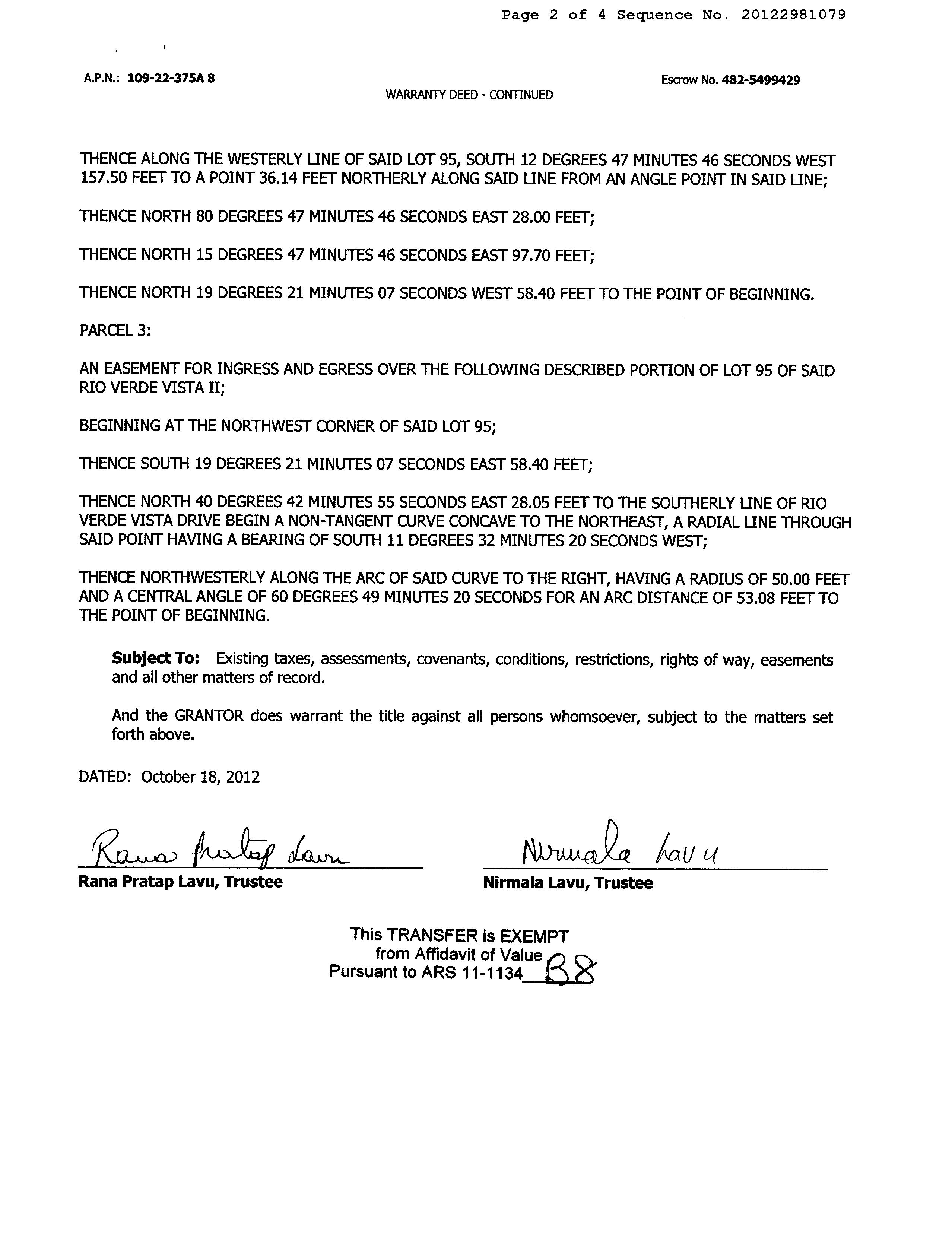 Page 2 of 4 Sequence No. 20122981079

A.P.N.: 109-22-375A 8

Escrow No. 482-5499429

WARRANTY DEED - CONTINUED

THENCE ALONG THE WESTERLY LINE OF SAID LOT 95, SOUTH 12 DEGREES 47 MINUTES 46 SECONDS WEST 157.50 FEET TO A POINT 36.14 FEET NORTHERLY ALONG SAID LINE FROM AN ANGLE POINT IN SAID LINE;

THENCE NORTH 80 DEGREES 47 MINUTES 46 SECONDS EAST 28.00 FEET;

THENCE NORTH 15 DEGREES 47 MINUTES 46 SECONDS EAST 97.70 FEET;

THENCE NORTH 19 DEGREES 21 MINUTES 07 SECONDS WEST 58.40 FEET TO THE POINT OF BEGINNING.

PARCEL 3:

AN EASEMENT FOR INGRESS AND EGRESS OVER THE FOLLOWING DESCRIBED PORTION OF LOT 95 OF SAID RIO VERDE VISTA II;

BEGINNING AT THE NORTHWEST CORNER OF SAID LOT 95;

THENCE SOUTH 19 DEGREES 21 MINUTES 07 SECONDS EAST 58.40 FEET;

THENCE NORTH 40 DEGREES 42 MINUTES 55 SECONDS EAST 28.05 FEET TO THE SOUTHERLY LINE OF RIO VERDE VISTA DRIVE BEGIN A NON-TANGENT CURVE CONCAVE TO THE NORTHEAST, A RADIAL LINE THROUGH SAID POINT HAVING A BEARING OF SOUTH 11 DEGREES 32 MINUTES 20 SECONDS WEST;

THENCE NORTHWESTERLY ALONG THE ARC OF SAID CURVE TO THE RIGHT, HAVING A RADIUS OF 50.00 FEET AND A CENTRAL ANGLE OF 60 DEGREES 49 MINUTES 20 SECONDS FOR AN ARC DISTANCE OF 53.08 FEET TO THE POINT OF BEGINNING.

Subject To: Existing taxes, assessments, covenants, conditions, restrictions, rights of way, easements and all other matters of record.

And the GRANTOR does warrant the title against all persons whomsoever, subject to the matters set forth above.

DATED: October 18, 2012

Rana Pratap Lavu
Rana Pratap Lavu, Trustee

Nirmala Lavu
Nirmala Lavu, Trustee

This TRANSFER is EXEMPT
from Affidavit of Value
Pursuant to ARS 11-1134 B8